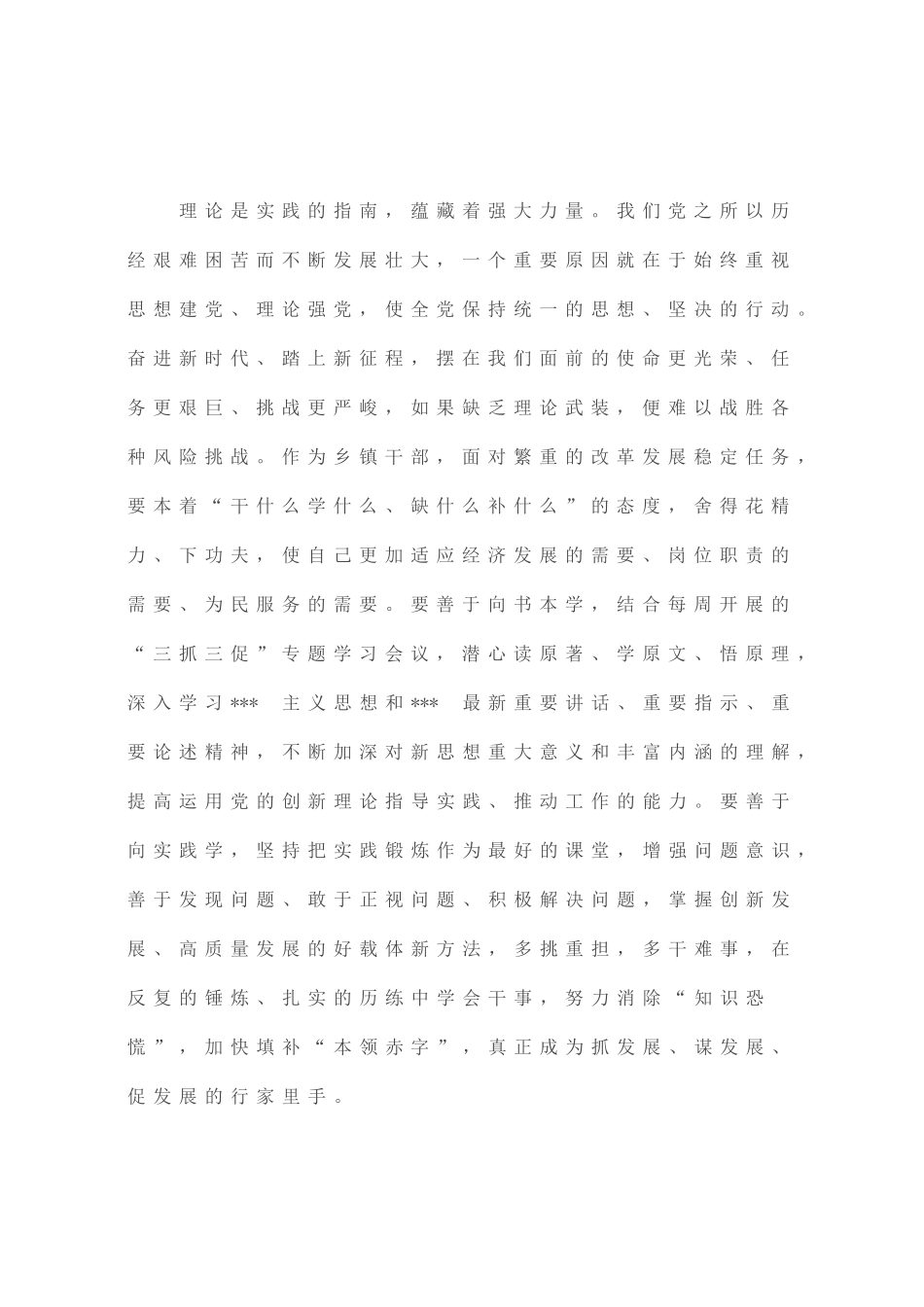 理论是实践的指南，蕴藏着强大力量。我们党之所以历经艰难困苦而不断发展壮大，一个重要原因就在于始终重视思想建党、理论强党，使全党保持统一的思想、坚决的行动。奋进新时代、踏上新征程，摆在我们面前的使命更光荣、任务更艰巨、挑战更严峻，如果缺乏理论武装，便难以战胜各种风险挑战。作为乡镇干部，面对繁重的改革发展稳定任务，要本着“干什么学什么、缺什么补什么”的态度，舍得花精力、下功夫，使自己更加适应经济发展的需要、岗位职责的需要、为民服务的需要。要善于向书本学，结合每周开展的“三抓三促”专题学习会议，潜心读原著、学原文、悟原理，深入学习*** 主义思想和*** 最新重要讲话、重要指示、重要论述精神，不断加深对新思想重大意义和丰富内涵的理解，提高运用党的创新理论指导实践、推动工作的能力。要善于向实践学，坚持把实践锻炼作为最好的课堂，增强问题意识，善于发现问题、敢于正视问题、积极解决问题，掌握创新发展、高质量发展的好载体新方法，多挑重担，多干难事，在反复的锤炼、扎实的历练中学会干事，努力消除“知识恐慌”，加快填补“本领赤字”，真正成为抓发展、谋发展、促发展的行家里手。